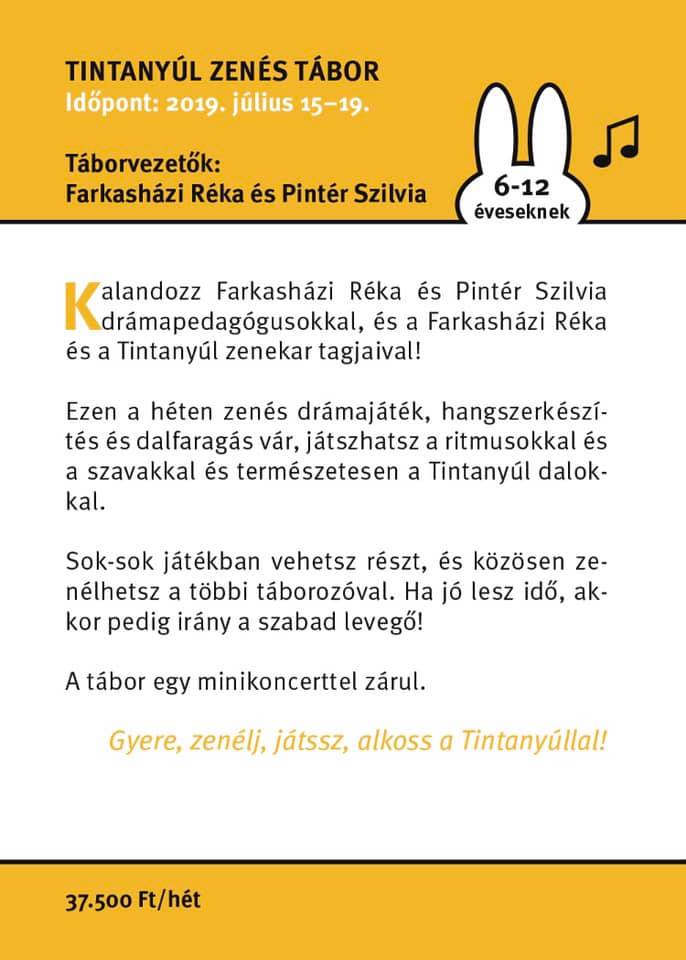 TINTANYÚL ZENÉS TÁBOR
Időpont: 2019. július 15–19.

Táborvezetők:
Farkasházi Réka és Pintér Szilvia

6-12
éveseknek

Kalandozz Farkasházi Réka és Pintér Szilvia drámapedagógusokkal, és a Farkasházi Réka és a Tintanyúl zenekar tagjaival!

Ezen a héten zenés drámajáték, hangszerkészítés és dalfaragás vár, játszhatsz a ritmusokkal és a szavakkal és természetesen a Tintanyúl dalokkal.

Sok-sok játékban vehetsz részt, és közösen zenélhetsz a többi táborozóval. Ha jó lesz idő, akkor pedig irány a szabad levegő!

A tábor egy minikoncerttel zárul.

Gyere, zenélj, játssz, alkoss a Tintanyúllal!

37.500 Ft/hét